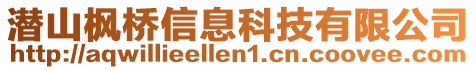 潜山枫桥信息科技有限公司
http://aqwillieellen1.cn.coovee.com